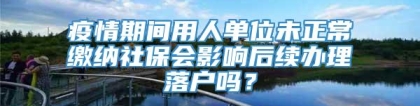 疫情期间用人单位未正常缴纳社保会影响后续办理落户吗？